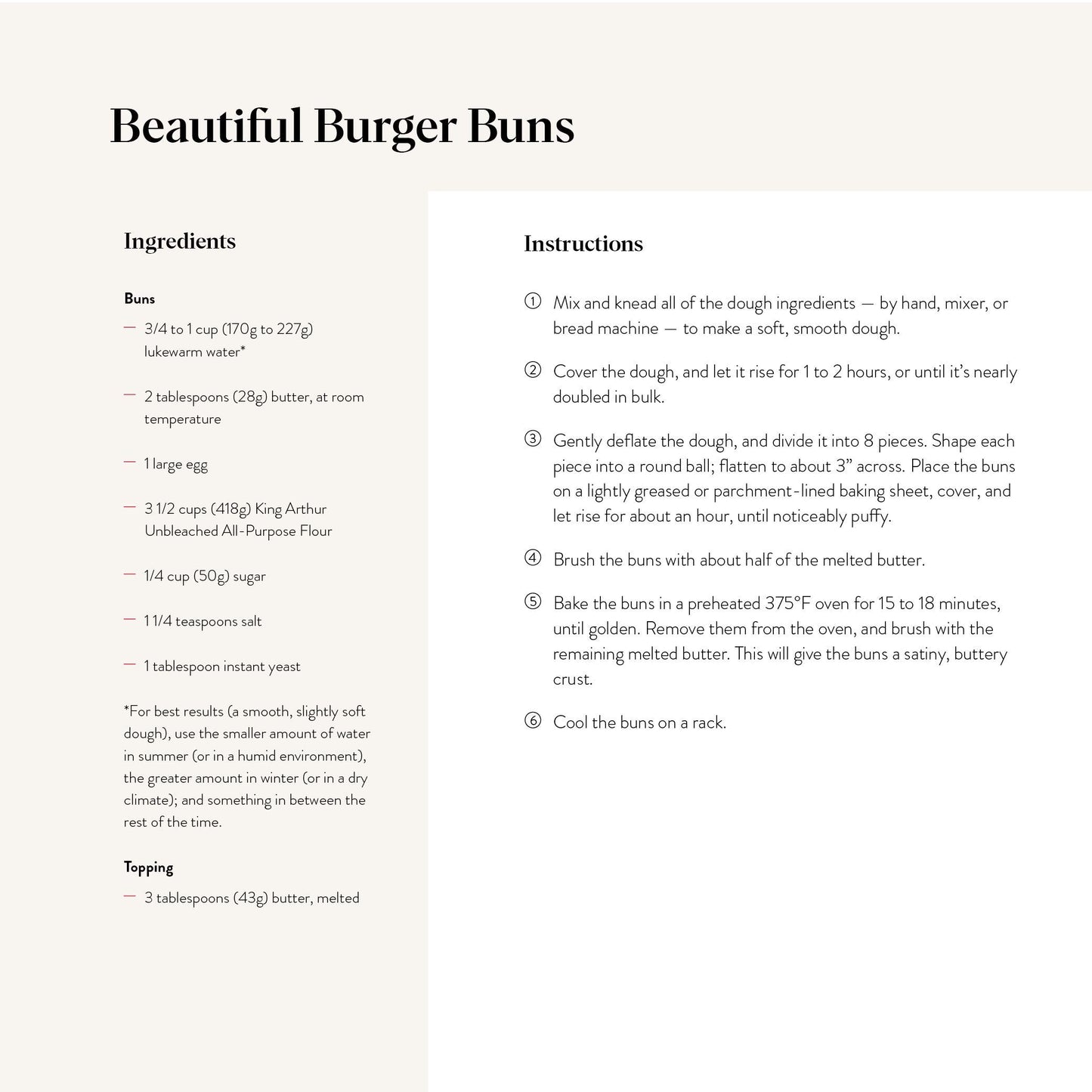 Beautiful Burger Buns

Ingredients

Buns

- 3/4 to 1 cup (170g to 227g) lukewarm water*

- 2 tablespoons (28g) butter, at room temperature

- 1 large egg

- 3 1/2 cups (418g) King Arthur Unbleached All-Purpose Flour

- 1/4 cup (50g) sugar

- 1 1/4 teaspoons salt

- 1 tablespoon instant yeast

*For best results (a smooth, slightly soft dough), use the smaller amount of water in summer (or in a humid environment), the greater amount in winter (or in a dry climate); and something in between the rest of the time.

Topping

- 3 tablespoons (43g) butter, melted

Instructions

① Mix and knead all of the dough ingredients — by hand, mixer, or bread machine — to make a soft, smooth dough.

② Cover the dough, and let it rise for 1 to 2 hours, or until it's nearly doubled in bulk.

③ Gently deflate the dough, and divide it into 8 pieces. Shape each piece into a round ball; flatten to about 3" across. Place the buns on a lightly greased or parchment-lined baking sheet, cover, and let rise for about an hour, until noticeably puffy.

④ Brush the buns with about half of the melted butter.

⑤ Bake the buns in a preheated 375°F oven for 15 to 18 minutes, until golden. Remove them from the oven, and brush with the remaining melted butter. This will give the buns a satiny, buttery crust.

⑥ Cool the buns on a rack.